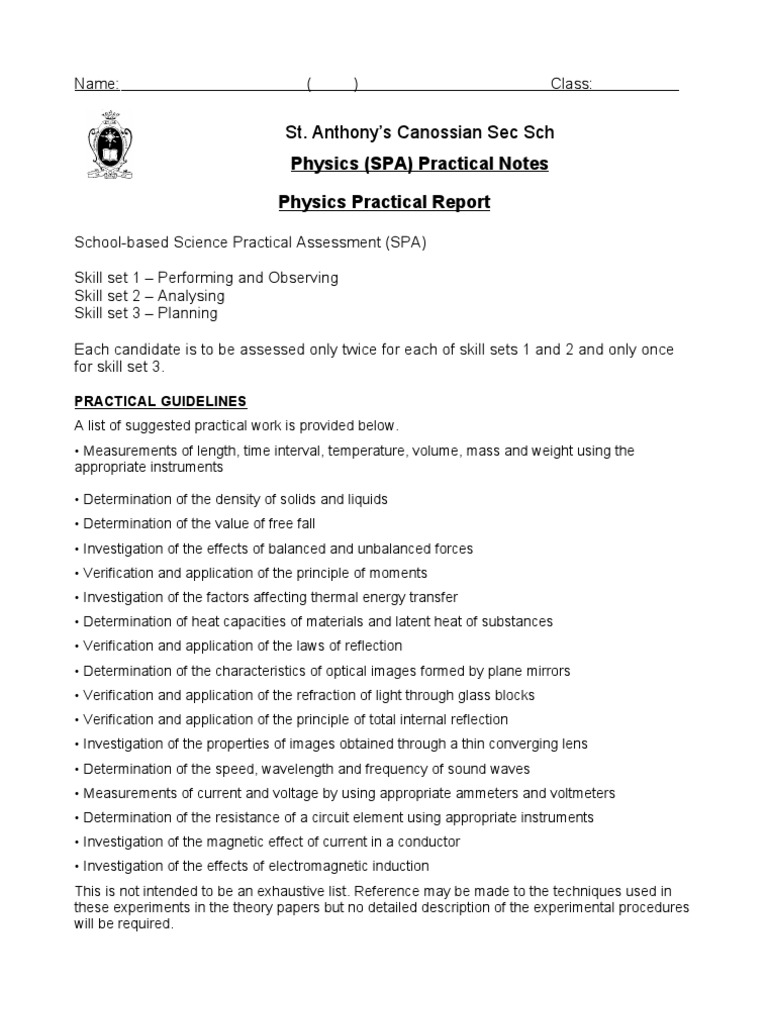 Name: ( ) Class:

St. Anthony's Canossian Sec Sch

Physics (SPA) Practical Notes

Physics Practical Report

School-based Science Practical Assessment (SPA)

Skill set 1 – Performing and Observing
Skill set 2 – Analysing
Skill set 3 – Planning

Each candidate is to be assessed only twice for each of skill sets 1 and 2 and only once for skill set 3.

PRACTICAL GUIDELINES

A list of suggested practical work is provided below.

• Measurements of length, time interval, temperature, volume, mass and weight using the appropriate instruments

• Determination of the density of solids and liquids

• Determination of the value of free fall

• Investigation of the effects of balanced and unbalanced forces

• Verification and application of the principle of moments

• Investigation of the factors affecting thermal energy transfer

• Determination of heat capacities of materials and latent heat of substances

• Verification and application of the laws of reflection

• Determination of the characteristics of optical images formed by plane mirrors

• Verification and application of the refraction of light through glass blocks

• Verification and application of the principle of total internal reflection

• Investigation of the properties of images obtained through a thin converging lens

• Determination of the speed, wavelength and frequency of sound waves

• Measurements of current and voltage by using appropriate ammeters and voltmeters

• Determination of the resistance of a circuit element using appropriate instruments

• Investigation of the magnetic effect of current in a conductor

• Investigation of the effects of electromagnetic induction

This is not intended to be an exhaustive list. Reference may be made to the techniques used in these experiments in the theory papers but no detailed description of the experimental procedures will be required.